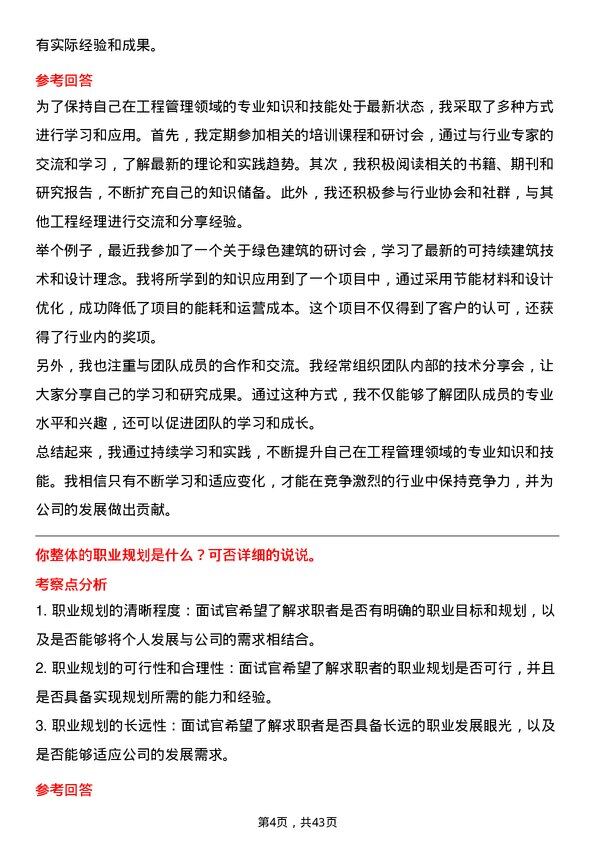 有实际经验和成果。

参考回答

为了保持自己在工程管理领域的专业知识和技能处于最新状态，我采取了多种方式进行学习和应用。首先，我定期参加相关的培训课程和研讨会，通过与行业专家的交流和学习，了解最新的理论和实践趋势。其次，我积极阅读相关的书籍、期刊和研究报告，不断扩充自己的知识储备。此外，我还积极参与行业协会和社群，与其他工程经理进行交流和分享经验。

举个例子，最近我参加了一个关于绿色建筑的研讨会，学习了最新的可持续建筑技术和设计理念。我将所学到的知识应用到了一个项目中，通过采用节能材料和设计优化，成功降低了项目的能耗和运营成本。这个项目不仅得到了客户的认可，还获得了行业内的奖项。

另外，我也注重与团队成员的合作和交流。我经常组织团队内部的技术分享会，让大家分享自己的学习和研究成果。通过这种方式，我不仅能够了解团队成员的专业水平和兴趣，还可以促进团队的学习和成长。

总结起来，我通过持续学习和实践，不断提升自己在工程管理领域的专业知识和技能。我相信只有不断学习和适应变化，才能在竞争激烈的行业中保持竞争力，并为公司的发展做出贡献。

你整体的职业规划是什么？可否详细的说说。

考察点分析

1. 职业规划的清晰程度：面试官希望了解求职者是否有明确的职业目标和规划，以及是否能够将个人发展与公司的需求相结合。

2. 职业规划的可行性和合理性：面试官希望了解求职者的职业规划是否可行，并且是否具备实现规划所需的能力和经验。

3. 职业规划的长远性：面试官希望了解求职者是否具备长远的职业发展眼光，以及是否能够适应公司的发展需求。

参考回答

第4页，共43页